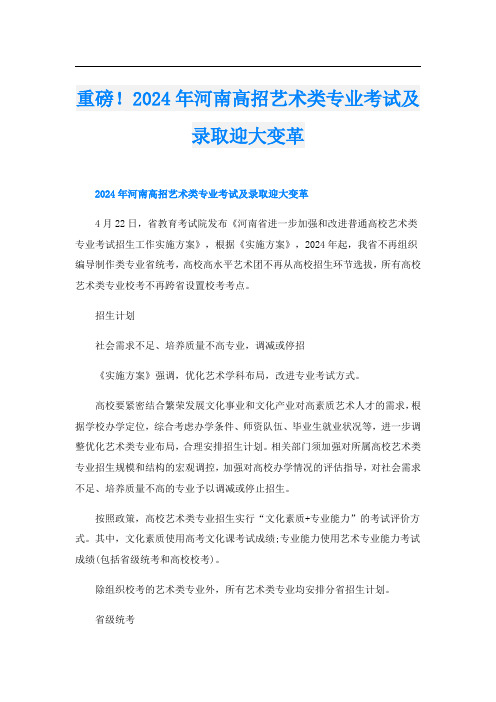 重磅！2024年河南高招艺术类专业考试及录取迎大变革

2024年河南高招艺术类专业考试及录取迎大变革

4月22日，省教育考试院发布《河南省进一步加强和改进普通高校艺术类专业考试招生工作实施方案》，根据《实施方案》，2024年起，我省不再组织编导制作类专业省统考，高校高水平艺术团不再从高校招生环节选拔，所有高校艺术类专业校考不再跨省设置校考考点。

招生计划

社会需求不足、培养质量不高专业，调减或停招

《实施方案》强调，优化艺术学科布局，改进专业考试方式。

高校要紧密结合繁荣发展文化事业和文化产业对高素质艺术人才的需求，根据学校办学定位，综合考虑办学条件、师资队伍、毕业生就业状况等，进一步调整优化艺术类专业布局，合理安排招生计划。相关部门须加强对所属高校艺术类专业招生规模和结构的宏观调控，加强对高校办学情况的评估指导，对社会需求不足、培养质量不高的专业予以调减或停止招生。

按照政策，高校艺术类专业招生实行“文化素质+专业能力”的考试评价方式。其中，文化素质使用高考文化课考试成绩;专业能力使用艺术专业能力考试成绩(包括省级统考和高校校考)。

除组织校考的艺术类专业外，所有艺术类专业均安排分省招生计划。

省级统考